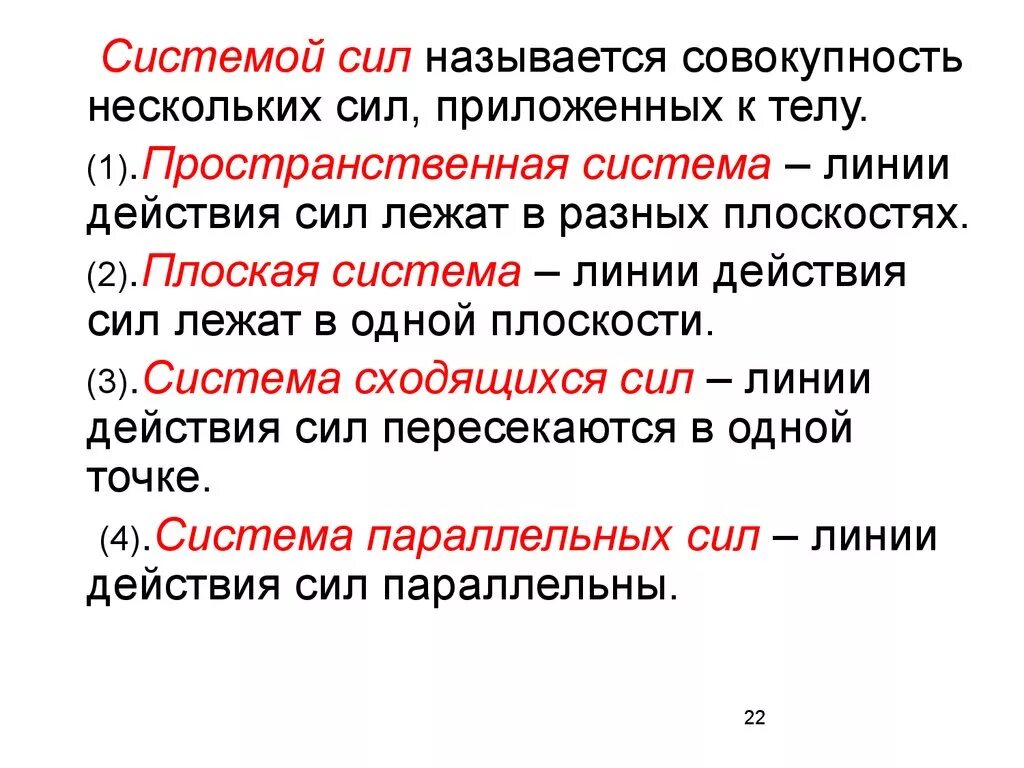 Системой сил называется совокупность нескольких сил, приложенных к телу.

(1).Пространственная система – линии действия сил лежат в разных плоскостях.

(2).Плоская система – линии действия сил лежат в одной плоскости.

(3).Система сходящихся сил – линии действия сил пересекаются в одной точке.

(4).Система параллельных сил – линии действия сил параллельны.

22